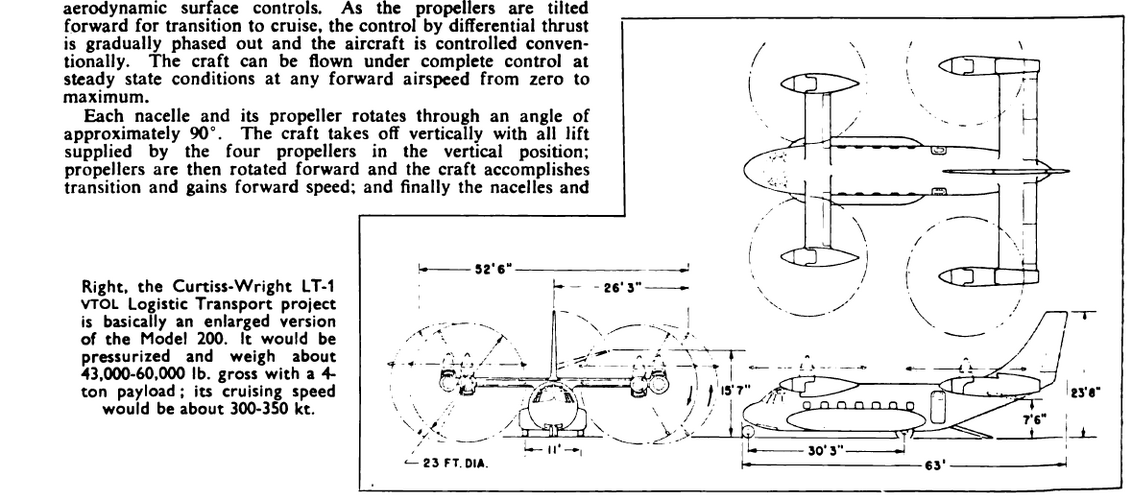 aerodynamic surface controls. As the propellers are tilted forward for transition to cruise, the control by differential thrust is gradually phased out and the aircraft is controlled conventionally. The craft can be flown under complete control at steady state conditions at any forward airspeed from zero to maximum.

Each nacelle and its propeller rotates through an angle of approximately 90°. The craft takes off vertically with all lift supplied by the four propellers in the vertical position; propellers are then rotated forward and the craft accomplishes transition and gains forward speed; and finally the nacelles and

Right, the Curtiss-Wright LT-1 VTOL Logistic Transport project is basically an enlarged version of the Model 200. It would be pressurized and weigh about 43,000-60,000 lb. gross with a 4-ton payload; its cruising speed would be about 300-350 kt.

52'6"
26'3"
15'7"
11'
23 FT. DIA.
23'8"
7'6"
30'3"
63'